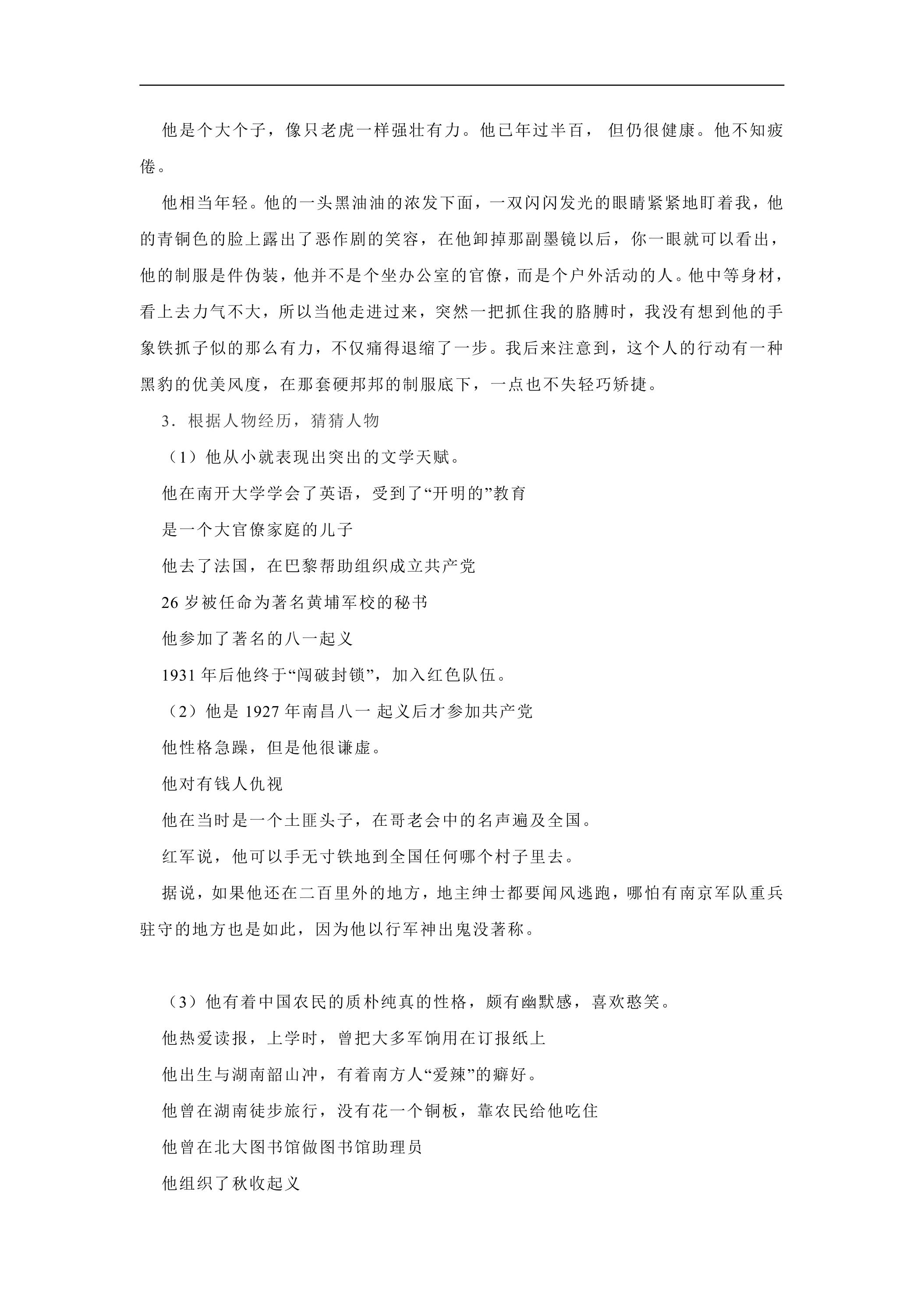 他是个大个子，像只老虎一样强壮有力。他已年过半百，但仍很健康。他不知疲倦。

他相当年轻。他的一头黑油油的浓发下面，一双闪闪发光的眼睛紧紧地盯着我，他的青铜色的脸上露出了恶作剧的笑容，在他卸掉那副墨镜以后，你一眼就可以看出，他的制服是件伪装，他并不是个坐办公室的官僚，而是个户外活动的人。他中等身材，看上去力气不大，所以当他走进过来，突然一把抓住我的胳膊时，我没有想到他的手象铁抓子似的那么有力，不仅痛得退缩了一步。我后来注意到，这个人的行动有一种黑豹的优美风度，在那套硬邦邦的制服底下，一点也不失轻巧矫捷。

3．根据人物经历，猜猜人物

（1）他从小就表现出突出的文学天赋。

他在南开大学学会了英语，受到了“开明的”教育

是一个大官僚家庭的儿子

他去了法国，在巴黎帮助组织成立共产党

26岁被任命为著名黄埔军校的秘书

他参加了著名的八一起义

1931年后他终于“闯破封锁”，加入红色队伍。

（2）他是1927年南昌八一 起义后才参加共产党

他性格急躁，但是他很谦虚。

他对有钱人仇视

他在当时是一个土匪头子，在哥老会中的名声遍及全国。

红军说，他可以手无寸铁地到全国任何哪个村子里去。

据说，如果他还在二百里外的地方，地主绅士都要闻风逃跑，哪怕有南京军队重兵驻守的地方也是如此，因为他以行军神出鬼没著称。

（3）他有着中国农民的质朴纯真的性格，颇有幽默感，喜欢憨笑。

他热爱读报，上学时，曾把大多军饷用在订报纸上

他出生与湖南韶山冲，有着南方人“爱辣”的癖好。

他曾在湖南徒步旅行，没有花一个铜板，靠农民给他吃住

他曾在北大图书馆做图书馆助理员

他组织了秋收起义